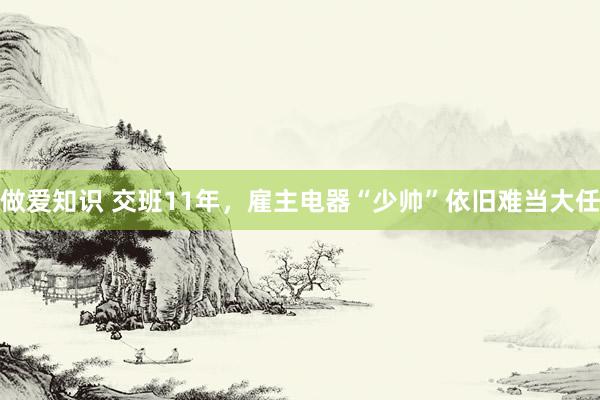 做爱知识 交班11年，雇主电器“少帅”依旧难当大任